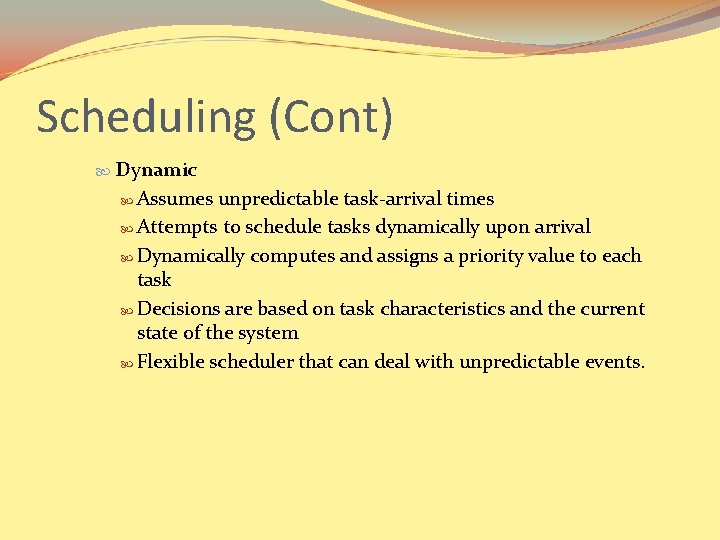 Scheduling (Cont)

Dynamic

Assumes unpredictable task-arrival times

Attempts to schedule tasks dynamically upon arrival

Dynamically computes and assigns a priority value to each task

Decisions are based on task characteristics and the current state of the system

Flexible scheduler that can deal with unpredictable events.